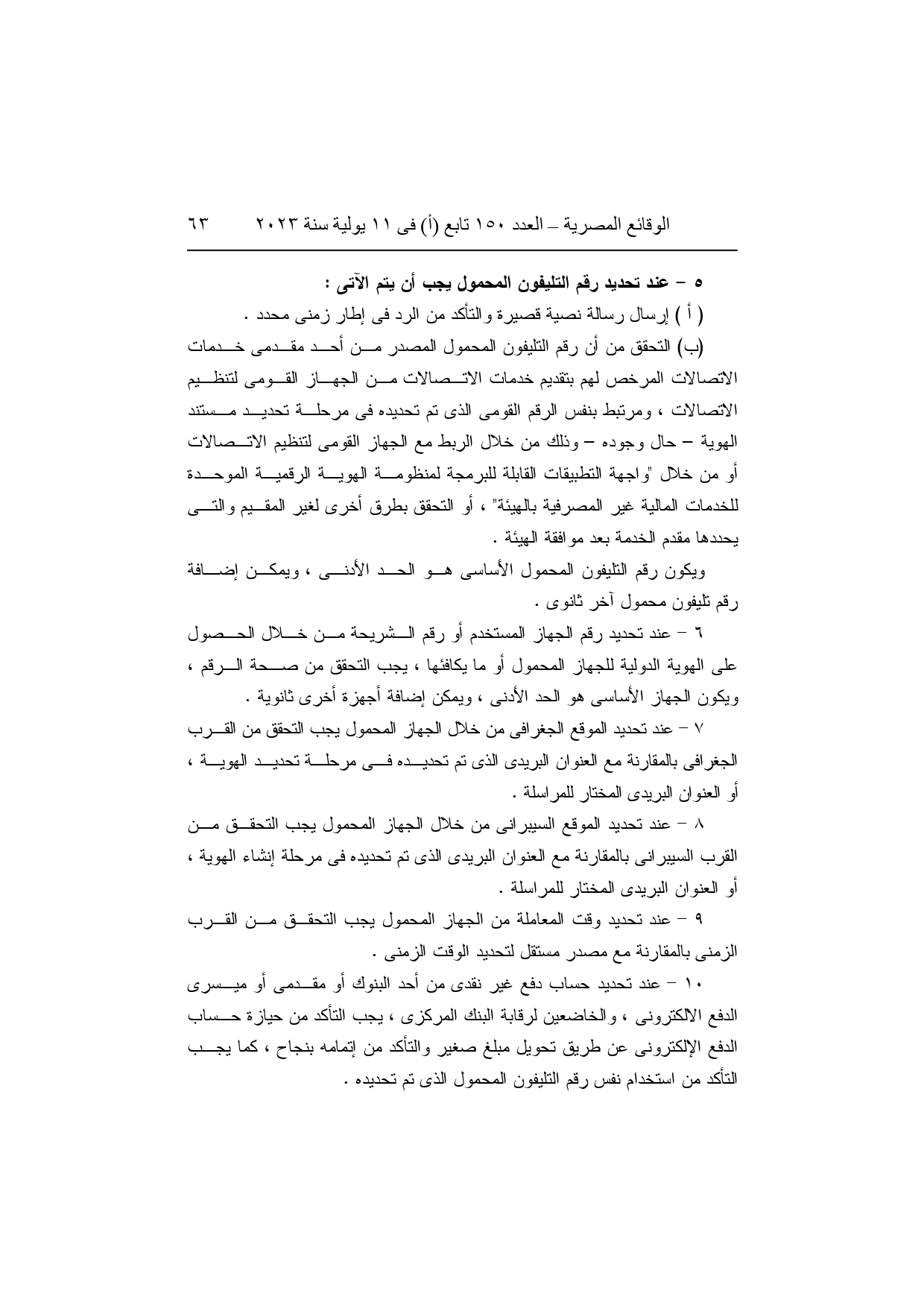 الوقائع المصرية – العدد ١٥٠ تابع (أ) فى ١١ يولية سنة ٢٠٢٣     ٦٣

٥ – عند تحديد رقم التليفون المحمول يجب أن يتم الآتى :

( أ ) إرسال رسالة نصية قصيرة والتأكد من الرد فى إطار زمنى محدد .

(ب) التحقق من أن رقم التليفون المحمول المصدر من أحد مقدمى خدمات الاتصالات المرخص لهم بتقديم خدمات الاتصالات من الجهاز القومى لتنظيم الاتصالات ، ومرتبط بنفس الرقم القومى الذى تم تحديده فى مرحلة تحديد مستند الهوية – حال وجوده – وذلك من خلال الربط مع الجهاز القومى لتنظيم الاتصالات أو من خلال "واجهة التطبيقات القابلة للبرمجة لمنظومة الهوية الرقمية الموحدة للخدمات المالية غير المصرفية بالهيئة" ، أو التحقق بطرق أخرى لغير المقيم والتى يحددها مقدم الخدمة بعد موافقة الهيئة .

ويكون رقم التليفون المحمول الأساسى هو الحد الأدنى ، ويمكن إضافة رقم تليفون محمول آخر ثانوى .

٦ – عند تحديد رقم الجهاز المستخدم أو رقم الشريحة من خلال الحصول على الهوية الدولية للجهاز المحمول أو ما يكافئها ، يجب التحقق من صحة الرقم ، ويكون الجهاز الأساسى هو الحد الأدنى ، ويمكن إضافة أجهزة أخرى ثانوية .

٧ – عند تحديد الموقع الجغرافى من خلال الجهاز المحمول يجب التحقق من القرب الجغرافى بالمقارنة مع العنوان البريدى الذى تم تحديده فى مرحلة تحديد الهوية ، أو العنوان البريدى المختار للمراسلة .

٨ – عند تحديد الموقع السيبرانى من خلال الجهاز المحمول يجب التحقق من القرب السيبرانى بالمقارنة مع العنوان البريدى الذى تم تحديده فى مرحلة إنشاء الهوية ، أو العنوان البريدى المختار للمراسلة .

٩ – عند تحديد وقت المعاملة من الجهاز المحمول يجب التحقق من القرب الزمنى بالمقارنة مع مصدر مستقل لتحديد الوقت الزمنى .

١٠ – عند تحديد حساب دفع غير نقدى من أحد البنوك أو مقدمى أو ميسرى الدفع الالكترونى ، والخاضعين لرقابة البنك المركزى ، يجب التأكد من حيازة حساب الدفع الإلكترونى عن طريق تحويل مبلغ صغير والتأكد من إتمامه بنجاح ، كما يجب التأكد من استخدام نفس رقم التليفون المحمول الذى تم تحديده .